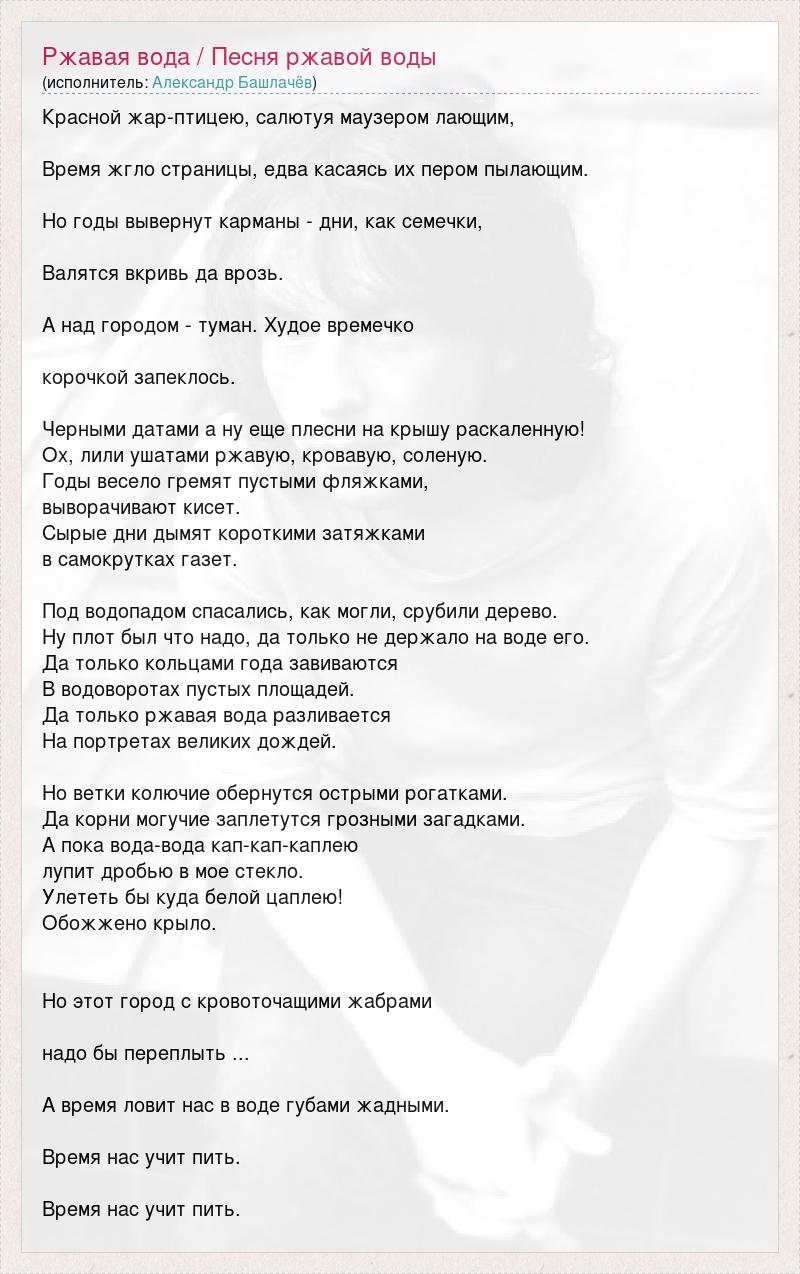 Ржавая вода / Песня ржавой воды
(исполнитель: Александр Башлачёв)

Красной жар-птицею, салютуя маузером лающим,

Время жгло страницы, едва касаясь их пером пылающим.

Но годы вывернут карманы - дни, как семечки,

Валятся вкривь да врозь.

А над городом - туман. Худое времечко

корочкой запеклось.

Черными датами а ну еще плесни на крышу раскаленную!
Ох, лили ушатами ржавую, кровавую, соленую.
Годы весело гремят пустыми фляжками,
выворачивают кисет.
Сырые дни дымят короткими затяжками
в самокрутках газет.

Под водопадом спасались, как могли, срубили дерево.
Ну плот был что надо, да только не держало на воде его.
Да только кольцами года завиваются
В водоворотах пустых площадей.
Да только ржавая вода разливается
На портретах великих дождей.

Но ветки колючие обернутся острыми рогатками.
Да корни могучие заплетутся грозными загадками.
А пока вода-вода кап-кап-каплею
лупит дробью в мое стекло.
Улететь бы куда белой цаплею!
Обожжено крыло.

Но этот город с кровоточащими жабрами

надо бы переплыть ...

А время ловит нас в воде губами жадными.

Время нас учит пить.

Время нас учит пить.